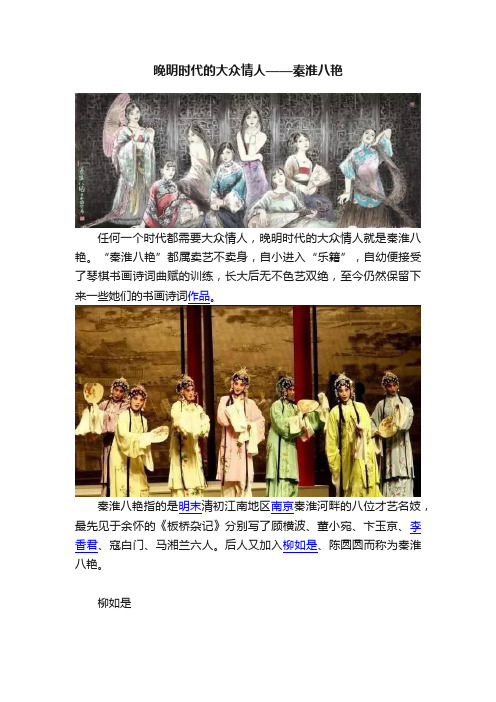 晚明时代的大众情人——秦淮八艳

任何一个时代都需要大众情人，晚明时代的大众情人就是秦淮八艳。“秦淮八艳”都属卖艺不卖身，自小进入“乐籍”，自幼便接受了琴棋书画诗词曲赋的训练，长大后无不色艺双绝，至今仍然保留下来一些她们的书画诗词作品。

秦淮八艳指的是明末清初江南地区南京秦淮河畔的八位才艺名妓，最先见于余怀的《板桥杂记》分别写了顾横波、董小宛、卞玉京、李香君、寇白门、马湘兰六人。后人又加入柳如是、陈圆圆而称为秦淮八艳。

柳如是